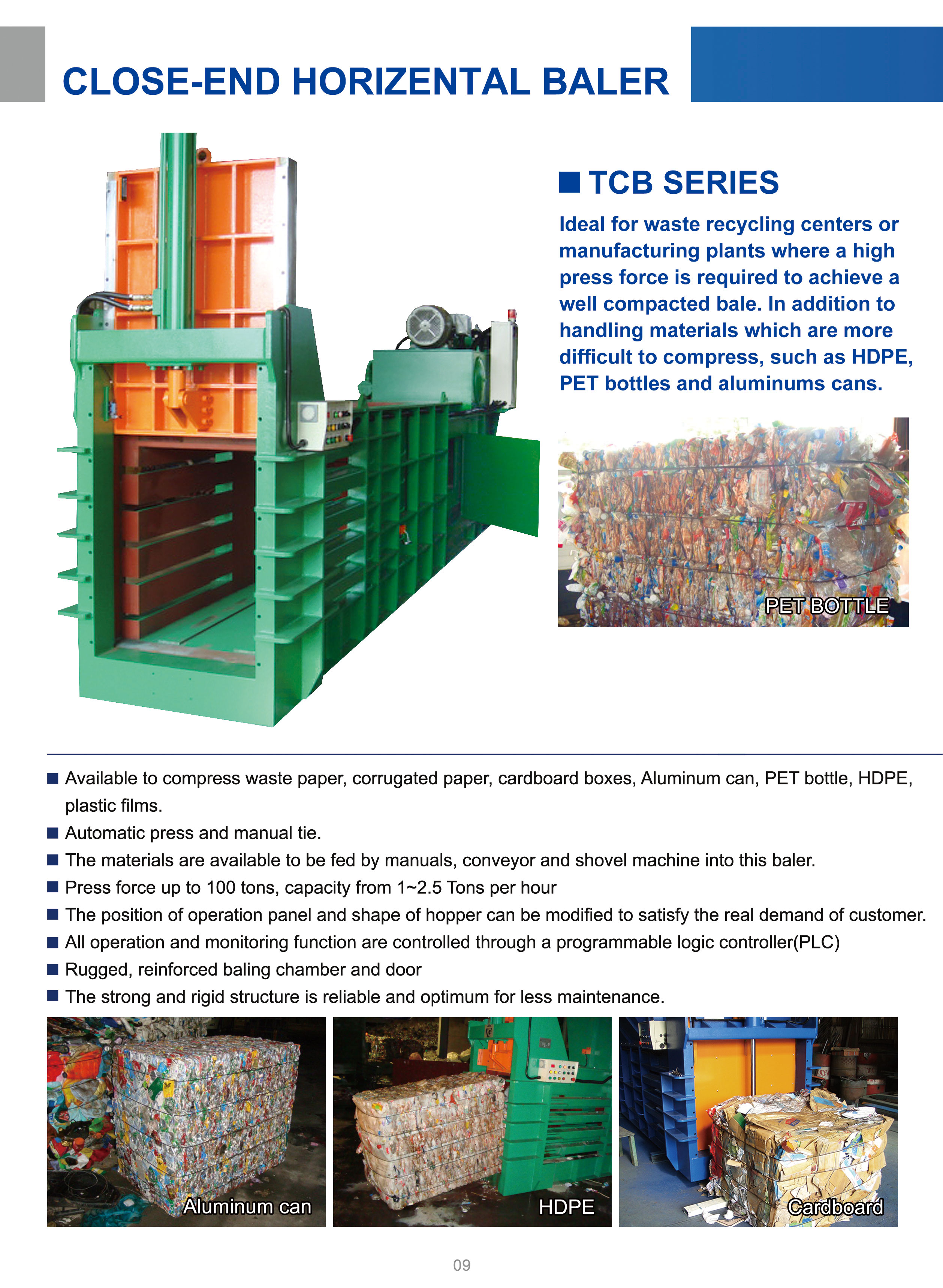 CLOSE-END HORIZENTAL BALER

■ TCB SERIES

Ideal for waste recycling centers or manufacturing plants where a high press force is required to achieve a well compacted bale. In addition to handling materials which are more difficult to compress, such as HDPE, PET bottles and aluminums cans.

PET BOTTLE

■ Available to compress waste paper, corrugated paper, cardboard boxes, Aluminum can, PET bottle, HDPE, plastic films.
■ Automatic press and manual tie.
■ The materials are available to be fed by manuals, conveyor and shovel machine into this baler.
■ Press force up to 100 tons, capacity from 1~2.5 Tons per hour
■ The position of operation panel and shape of hopper can be modified to satisfy the real demand of customer.
■ All operation and monitoring function are controlled through a programmable logic controller(PLC)
■ Rugged, reinforced baling chamber and door
■ The strong and rigid structure is reliable and optimum for less maintenance.

Aluminum can

HDPE

Cardboard

09